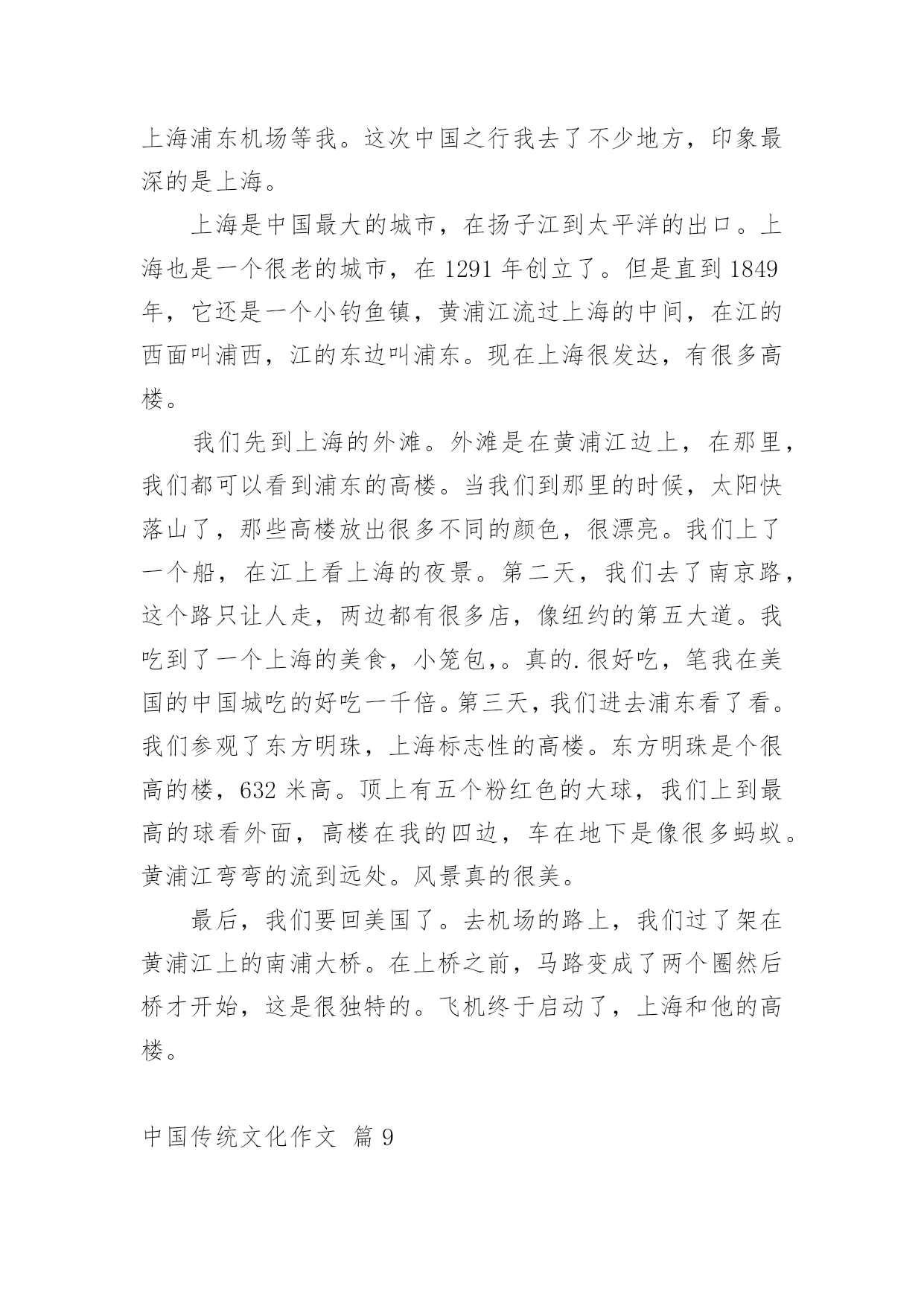 上海浦东机场等我。这次中国之行我去了不少地方，印象最深的是上海。

上海是中国最大的城市，在扬子江到太平洋的出口。上海也是一个很老的城市，在 1291 年创立了。但是直到 1849 年，它还是一个小钓鱼镇，黄浦江流过上海的中间，在江的西面叫浦西，江的东边叫浦东。现在上海很发达，有很多高楼。

我们先到上海的外滩。外滩是在黄浦江边上，在那里，我们都可以看到浦东的高楼。当我们到那里的时候，太阳快落山了，那些高楼放出很多不同的颜色，很漂亮。我们上了一个船，在江上看上海的夜景。第二天，我们去了南京路，这个路只让人走，两边都有很多店，像纽约的第五大道。我吃到了一个上海的美食，小笼包,。真的.很好吃，笔我在美国的中国城吃的好吃一千倍。第三天，我们进去浦东看了看。我们参观了东方明珠，上海标志性的高楼。东方明珠是个很高的楼，632 米高。顶上有五个粉红色的大球，我们上到最高的球看外面，高楼在我的四边，车在地下是像很多蚂蚁。黄浦江弯弯的流到远处。风景真的很美。

最后，我们要回美国了。去机场的路上，我们过了架在黄浦江上的南浦大桥。在上桥之前，马路变成了两个圈然后桥才开始，这是很独特的。飞机终于启动了，上海和他的高楼。

中国传统文化作文 篇 9